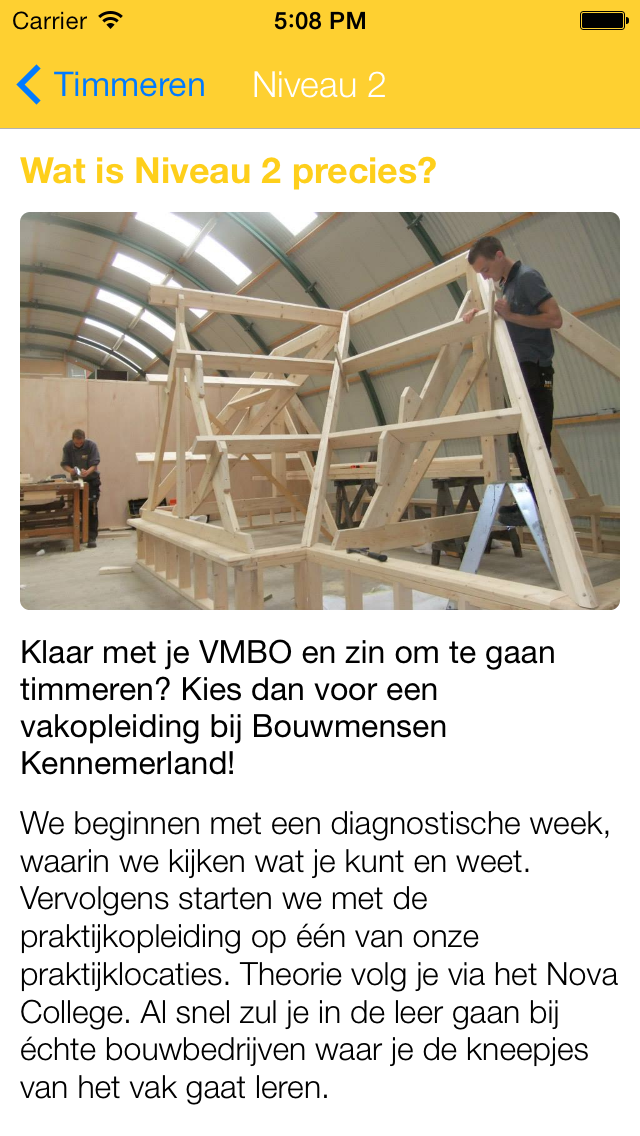 Carrier 5:08 PM

Timmeren Niveau 2

Wat is Niveau 2 precies?

Klaar met je VMBO en zin om te gaan timmeren? Kies dan voor een vakopleiding bij Bouwmensen Kennemerland!

We beginnen met een diagnostische week, waarin we kijken wat je kunt en weet. Vervolgens starten we met de praktijkopleiding op één van onze praktijklocaties. Theorie volg je via het Nova College. Al snel zul je in de leer gaan bij échte bouwbedrijven waar je de kneepjes van het vak gaat leren.